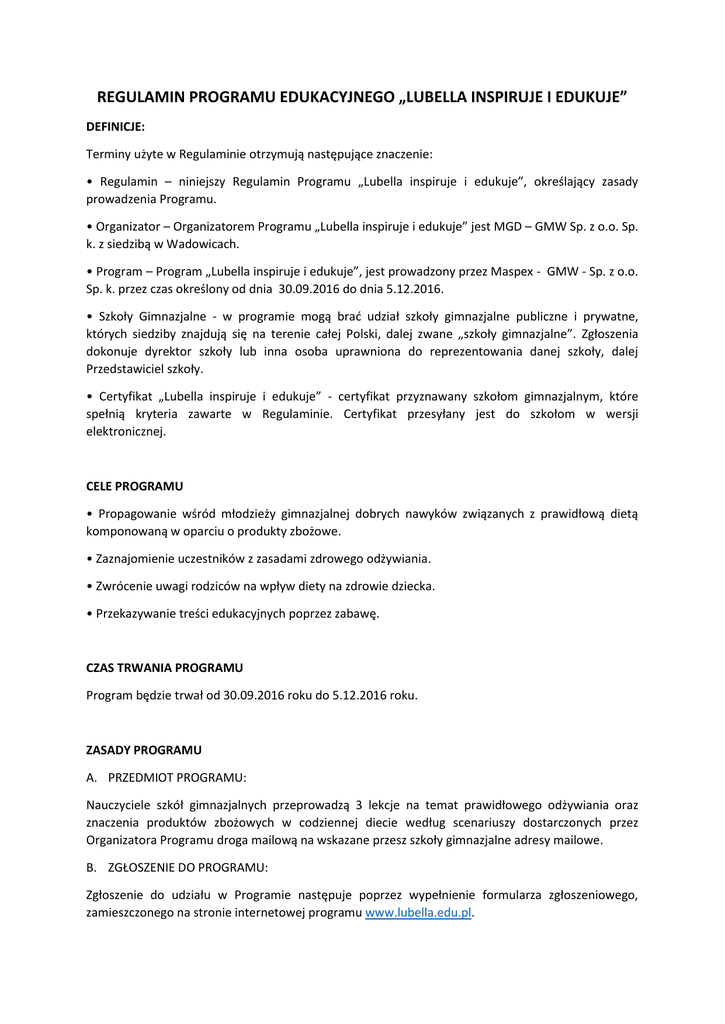 REGULAMIN PROGRAMU EDUKACYJNEGO „LUBELLA INSPIRUJE I EDUKUJE”

DEFINICJE:

Terminy użyte w Regulaminie otrzymują następujące znaczenie:

• Regulamin – niniejszy Regulamin Programu „Lubella inspiruje i edukuje”, określający zasady prowadzenia Programu.

• Organizator – Organizatorem Programu „Lubella inspiruje i edukuje” jest MGD – GMW Sp. z o.o. Sp. k. z siedzibą w Wadowicach.

• Program – Program „Lubella inspiruje i edukuje”, jest prowadzony przez Maspex - GMW - Sp. z o.o. Sp. k. przez czas określony od dnia 30.09.2016 do dnia 5.12.2016.

• Szkoły Gimnazjalne - w programie mogą brać udział szkoły gimnazjalne publiczne i prywatne, których siedziby znajdują się na terenie całej Polski, dalej zwane „szkoły gimnazjalne”. Zgłoszenia dokonuje dyrektor szkoły lub inna osoba uprawniona do reprezentowania danej szkoły, dalej Przedstawiciel szkoły.

• Certyfikat „Lubella inspiruje i edukuje” - certyfikat przyznawany szkołom gimnazjalnym, które spełnią kryteria zawarte w Regulaminie. Certyfikat przesyłany jest do szkołom w wersji elektronicznej.

CELE PROGRAMU

• Propagowanie wśród młodzieży gimnazjalnej dobrych nawyków związanych z prawidłową dietą komponowaną w oparciu o produkty zbożowe.

• Zaznajomienie uczestników z zasadami zdrowego odżywiania.

• Zwrócenie uwagi rodziców na wpływ diety na zdrowie dziecka.

• Przekazywanie treści edukacyjnych poprzez zabawę.

CZAS TRWANIA PROGRAMU

Program będzie trwał od 30.09.2016 roku do 5.12.2016 roku.

ZASADY PROGRAMU

A. PRZEDMIOT PROGRAMU:

Nauczyciele szkół gimnazjalnych przeprowadzą 3 lekcje na temat prawidłowego odżywiania oraz znaczenia produktów zbożowych w codziennej diecie według scenariuszy dostarczonych przez Organizatora Programu droga mailową na wskazane przesz szkoły gimnazjalne adresy mailowe.

B. ZGŁOSZENIE DO PROGRAMU:

Zgłoszenie do udziału w Programie następuje poprzez wypełnienie formularza zgłoszeniowego, zamieszczonego na stronie internetowej programu www.lubella.edu.pl.